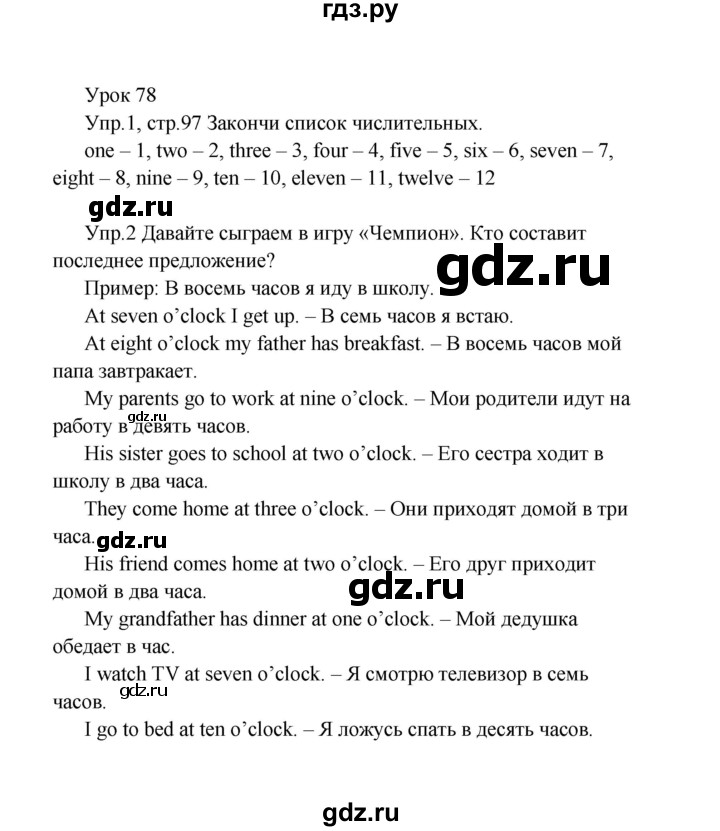 гдз.ру

Урок 78

Упр.1, стр.97 Закончи список числительных.

one – 1, two – 2, three – 3, four – 4, five – 5, six – 6, seven – 7, eight – 8, nine – 9, ten – 10, eleven – 11, twelve – 12

gdz.ru

Упр.2 Давайте сыграем в игру «Чемпион». Кто составит последнее предложение?

gdz.ru

Пример: В восемь часов я иду в школу.

At seven o'clock I get up. – В семь часов я встаю.

At eight o'clock my father has breakfast. – В восемь часов мой папа завтракает.

My parents go to work at nine o'clock. – Мои родители идут на работу в девять часов.

gdz.ru

His sister goes to school at two o'clock. – Его сестра ходит в школу в два часа.

They come home at three o'clock. – Они приходят домой в три часа.

gdz.ru

His friend comes home at two o'clock. – Его друг приходит домой в два часа.

gdz.ru

My grandfather has dinner at one o'clock. – Мой дедушка обедает в час.

I watch TV at seven o'clock. – Я смотрю телевизор в семь часов.

gdz.ru

I go to bed at ten o'clock. – Я ложусь спать в десять часов.

gdz.ru